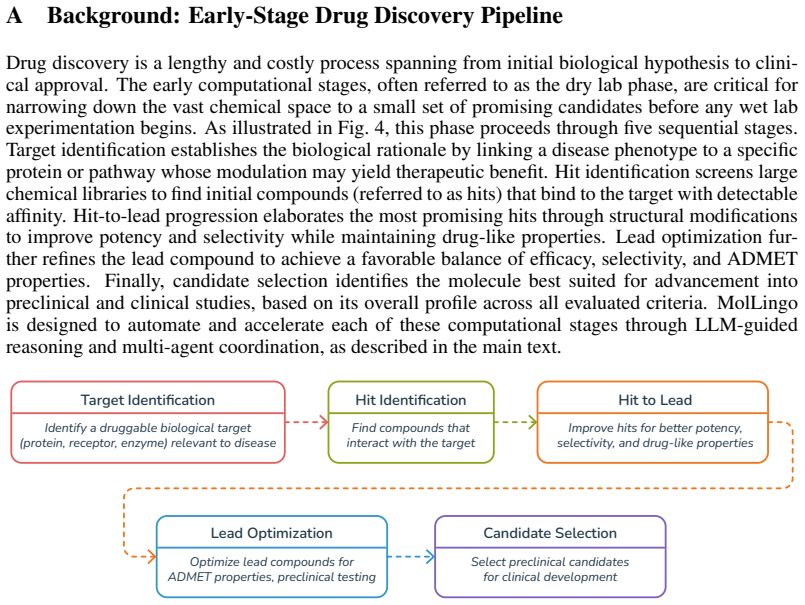 A Background: Early-Stage Drug Discovery Pipeline

Drug discovery is a lengthy and costly process spanning from initial biological hypothesis to clinical approval. The early computational stages, often referred to as the dry lab phase, are critical for narrowing down the vast chemical space to a small set of promising candidates before any wet lab experimentation begins. As illustrated in Fig. 4, this phase proceeds through five sequential stages. Target identification establishes the biological rationale by linking a disease phenotype to a specific protein or pathway whose modulation may yield therapeutic benefit. Hit identification screens large chemical libraries to find initial compounds (referred to as hits) that bind to the target with detectable affinity. Hit-to-lead progression elaborates the most promising hits through structural modifications to improve potency and selectivity while maintaining drug-like properties. Lead optimization further refines the lead compound to achieve a favorable balance of efficacy, selectivity, and ADMET properties. Finally, candidate selection identifies the molecule best suited for advancement into preclinical and clinical studies, based on its overall profile across all evaluated criteria. MolLingo is designed to automate and accelerate each of these computational stages through LLM-guided reasoning and multi-agent coordination, as described in the main text.

Target Identification
Identify a druggable biological target (protein, receptor, enzyme) relevant to disease

Hit Identification
Find compounds that interact with the target

Hit to Lead
Improve hits for better potency, selectivity, and drug-like properties

Lead Optimization
Optimize lead compounds for ADMET properties, preclinical testing

Candidate Selection
Select preclinical candidates for clinical development